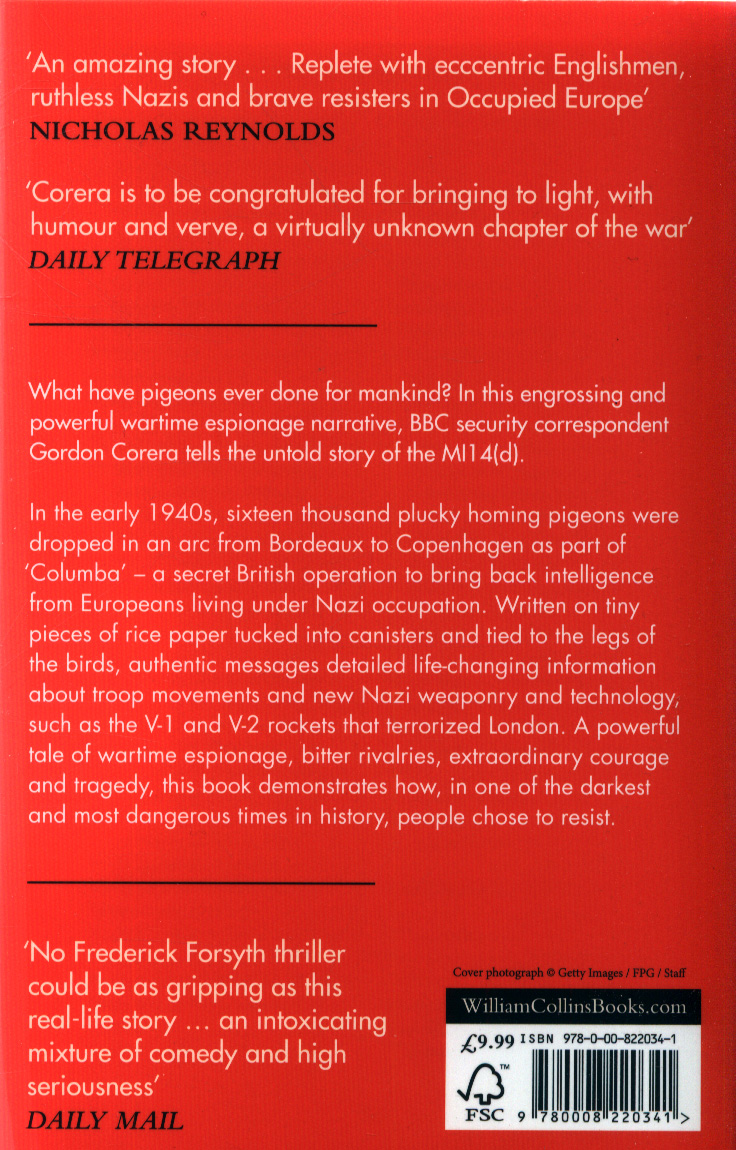 'An amazing story . . . Replete with ecccentric Englishmen, ruthless Nazis and brave resisters in Occupied Europe'
NICHOLAS REYNOLDS

'Corera is to be congratulated for bringing to light, with humour and verve, a virtually unknown chapter of the war'
DAILY TELEGRAPH

What have pigeons ever done for mankind? In this engrossing and powerful wartime espionage narrative, BBC security correspondent Gordon Corera tells the untold story of the MI14(d).

In the early 1940s, sixteen thousand plucky homing pigeons were dropped in an arc from Bordeaux to Copenhagen as part of 'Columba' – a secret British operation to bring back intelligence from Europeans living under Nazi occupation. Written on tiny pieces of rice paper tucked into canisters and tied to the legs of the birds, authentic messages detailed life-changing information about troop movements and new Nazi weaponry and technology, such as the V-1 and V-2 rockets that terrorized London. A powerful tale of wartime espionage, bitter rivalries, extraordinary courage and tragedy, this book demonstrates how, in one of the darkest and most dangerous times in history, people chose to resist.

'No Frederick Forsyth thriller could be as gripping as this real-life story ... an intoxicating mixture of comedy and high seriousness'
DAILY MAIL

Cover photograph © Getty Images / FPG / Staff

WilliamCollinsBooks.com

£9.99 ISBN 978-0-00-822034-1

FSC

9 780008 220341 >